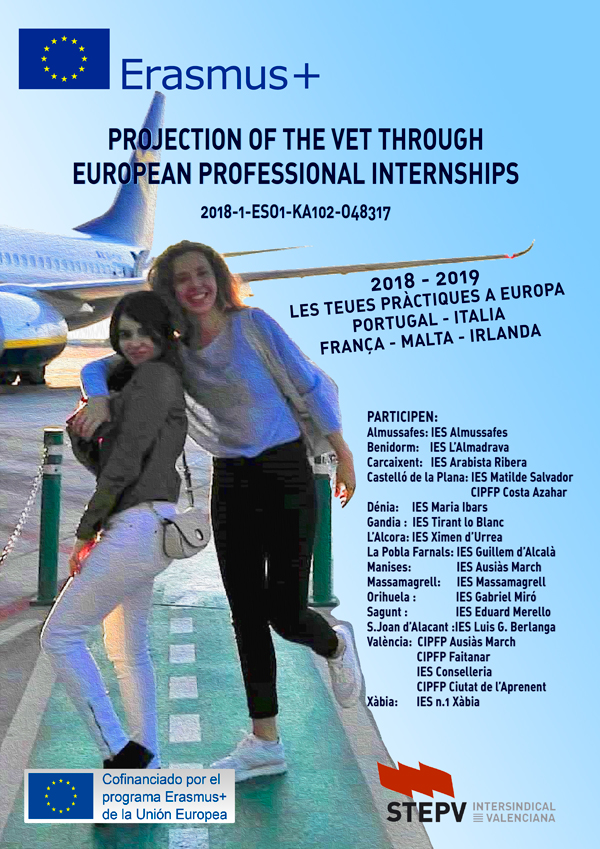 Erasmus+

PROJECTION OF THE VET THROUGH EUROPEAN PROFESSIONAL INTERNSHIPS

2018-1-ES01-KA102-048317

2018 - 2019
LES TEUES PRÀCTIQUES A EUROPA
PORTUGAL - ITALIA
FRANÇA - MALTA - IRLANDA

PARTICIPEN:
Almussafes: IES Almussafes
Benidorm: IES L'Almadrava
Carcaixent: IES Arabista Ribera
Castelló de la Plana: IES Matilde Salvador
CIPFP Costa Azahar
Dénia: IES Maria Ibars
Gandia : IES Tirant lo Blanc
L'Alcora: IES Ximen d'Urrea
La Pobla Farnals: IES Guillem d'Alcalà
Manises: IES Ausiàs March
Massamagrell: IES Massamagrell
Orihuela : IES Gabriel Miró
Sagunt : IES Eduard Merello
S.Joan d'Alacant :IES Luis G. Berlanga
València: CIPFP Ausiàs March
CIPFP Faitanar
IES Conselleria
CIPFP Ciutat de l'Aprenent
Xàbia: IES n.1 Xàbia

Cofinanciado por el programa Erasmus+ de la Unión Europea

STEPV INTERSINDICAL VALENCIANA